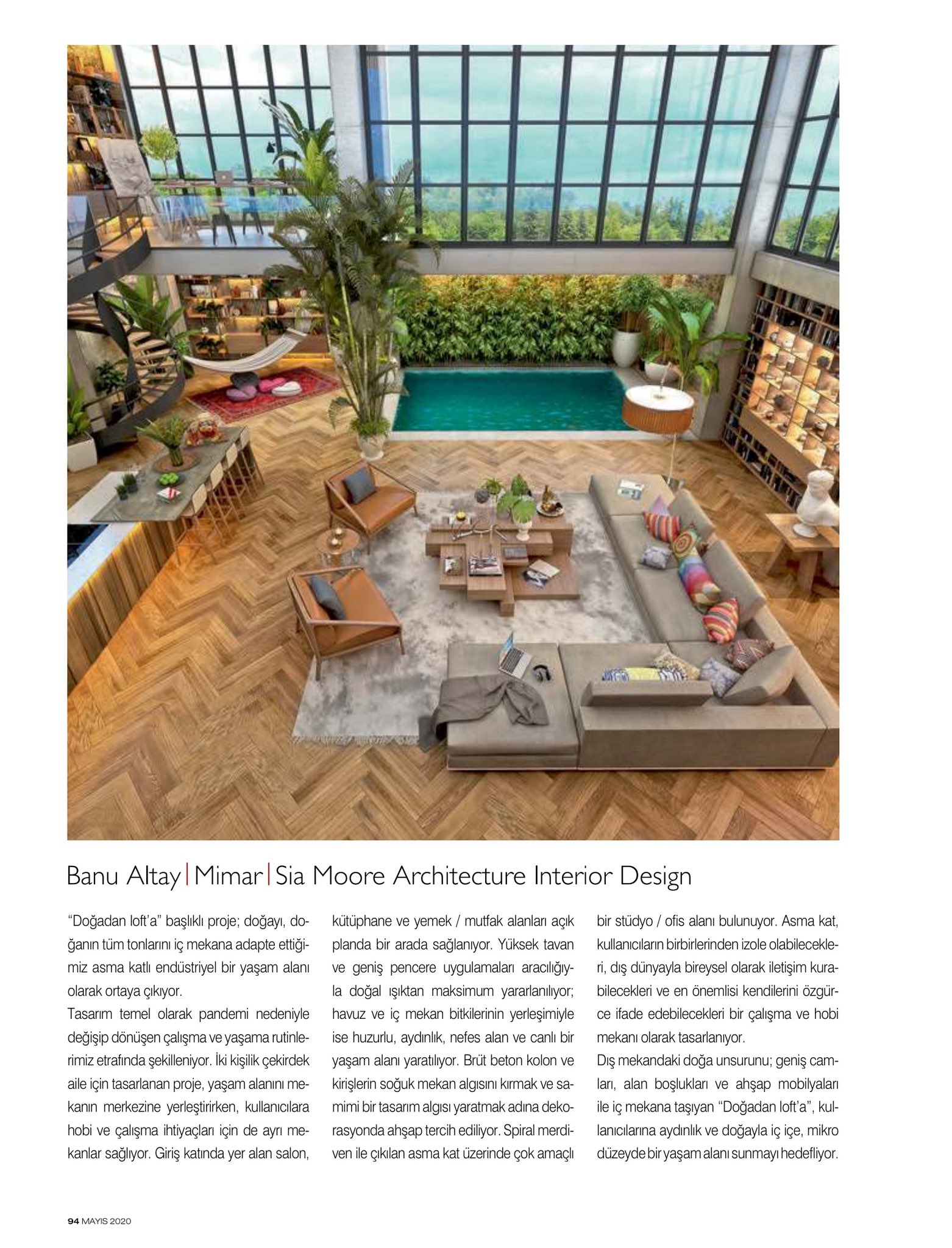 Banu Altay | Mimar | Sia Moore Architecture Interior Design

"Doğadan loft'a" başlıklı proje; doğayı, doğanın tüm tonlarını iç mekana adapte ettiğimiz asma katlı endüstriyel bir yaşam alanı olarak ortaya çıkıyor.

Tasarım temel olarak pandemi nedeniyle değişip dönüşen çalışma ve yaşama rutinlerimiz etrafında şekilleniyor. İki kişilik çekirdek aile için tasarlanan proje, yaşam alanını mekanın merkezine yerleştirirken, kullanıcılara hobi ve çalışma ihtiyaçları için de ayrı mekanlar sağlıyor. Giriş katında yer alan salon, kütüphane ve yemek / mutfak alanları açık planda bir arada sağlanıyor. Yüksek tavan ve geniş pencere uygulamaları aracılığıyla doğal ışıktan maksimum yararlanılıyor; havuz ve iç mekan bitkilerinin yerleşimiyle ise huzurlu, aydınlık, nefes alan ve canlı bir yaşam alanı yaratılıyor. Brüt beton kolon ve kirişlerin soğuk mekan algısını kırmak ve samimi bir tasarım algısı yaratmak adına dekorasyonda ahşap tercih ediliyor. Spiral merdiven ile çıkılan asma kat üzerinde çok amaçlı bir stüdyo / ofis alanı bulunuyor. Asma kat, kullanıcıların birbirlerinden izole olabilecekleri, dış dünyayla bireysel olarak iletişim kurabilecekleri ve en önemlisi kendilerini özgürce ifade edebilecekleri bir çalışma ve hobi mekanı olarak tasarlanıyor.

Dış mekandaki doğa unsurunu; geniş camları, alan boşlukları ve ahşap mobilyaları ile iç mekana taşıyan "Doğadan loft'a", kullanıcılarına aydınlık ve doğayla iç içe, mikro düzeyde bir yaşam alanı sunmayı hedefliyor.

94 MAYIS 2020